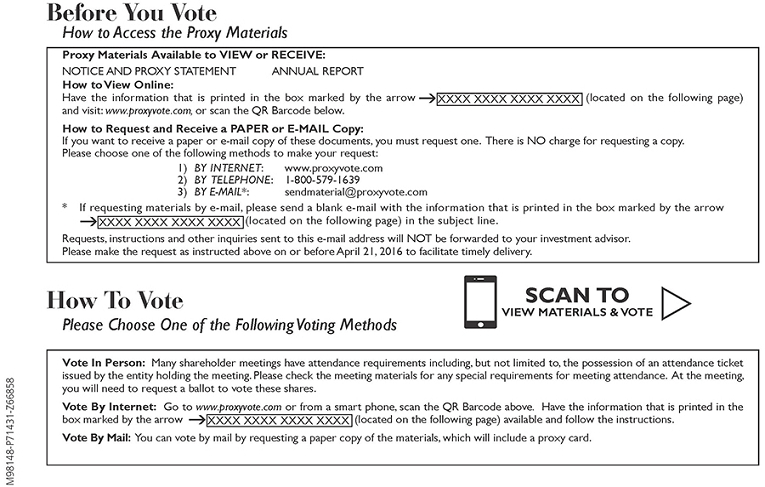 Before You Vote
How to Access the Proxy Materials

Proxy Materials Available to VIEW or RECEIVE:
NOTICE AND PROXY STATEMENT ANNUAL REPORT
How to View Online:
Have the information that is printed in the box marked by the arrow → XXXX XXXX XXXX XXXX (located on the following page) and visit: www.proxyvote.com, or scan the QR Barcode below.
How to Request and Receive a PAPER or E-MAIL Copy:
If you want to receive a paper or e-mail copy of these documents, you must request one. There is NO charge for requesting a copy. Please choose one of the following methods to make your request:
1) BY INTERNET: www.proxyvote.com
2) BY TELEPHONE: 1-800-579-1639
3) BY E-MAIL*: sendmaterial@proxyvote.com
* If requesting materials by e-mail, please send a blank e-mail with the information that is printed in the box marked by the arrow → XXXX XXXX XXXX XXXX (located on the following page) in the subject line.
Requests, instructions and other inquiries sent to this e-mail address will NOT be forwarded to your investment advisor. Please make the request as instructed above on or before April 21, 2016 to facilitate timely delivery.

How To Vote
Please Choose One of the Following Voting Methods

SCAN TO
VIEW MATERIALS & VOTE

Vote In Person: Many shareholder meetings have attendance requirements including, but not limited to, the possession of an attendance ticket issued by the entity holding the meeting. Please check the meeting materials for any special requirements for meeting attendance. At the meeting, you will need to request a ballot to vote these shares.
Vote By Internet: Go to www.proxyvote.com or from a smart phone, scan the QR Barcode above. Have the information that is printed in the box marked by the arrow → XXXX XXXX XXXX XXXX (located on the following page) available and follow the instructions.
Vote By Mail: You can vote by mail by requesting a paper copy of the materials, which will include a proxy card.

M98148-P71431-Z66858